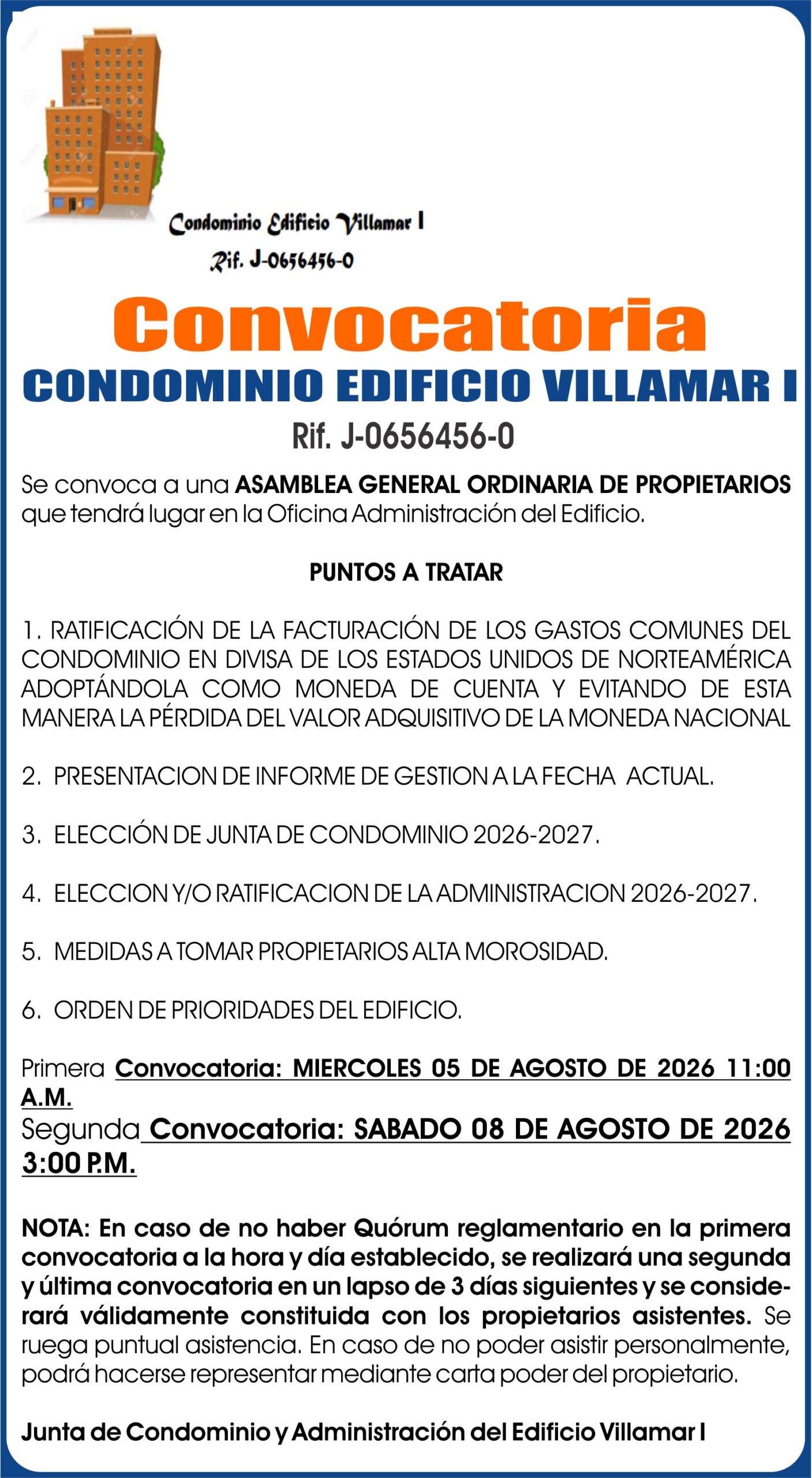 Condominio Edificio Villamar I
Rif. J-0656456-0

Convocatoria

CONDOMINIO EDIFICIO VILLAMAR I

Rif. J-0656456-0

Se convoca a una ASAMBLEA GENERAL ORDINARIA DE PROPIETARIOS que tendrá lugar en la Oficina Administración del Edificio.

PUNTOS A TRATAR

1. RATIFICACIÓN DE LA FACTURACIÓN DE LOS GASTOS COMUNES DEL CONDOMINIO EN DIVISA DE LOS ESTADOS UNIDOS DE NORTEAMÉRICA ADOPTÁNDOLA COMO MONEDA DE CUENTA Y EVITANDO DE ESTA MANERA LA PÉRDIDA DEL VALOR ADQUISITIVO DE LA MONEDA NACIONAL

2. PRESENTACION DE INFORME DE GESTION A LA FECHA ACTUAL.

3. ELECCIÓN DE JUNTA DE CONDOMINIO 2026-2027.

4. ELECCION Y/O RATIFICACION DE LA ADMINISTRACION 2026-2027.

5. MEDIDAS A TOMAR PROPIETARIOS ALTA MOROSIDAD.

6. ORDEN DE PRIORIDADES DEL EDIFICIO.

Primera Convocatoria: MIERCOLES 05 DE AGOSTO DE 2026 11:00 A.M.
Segunda Convocatoria: SABADO 08 DE AGOSTO DE 2026 3:00 P.M.

NOTA: En caso de no haber Quórum reglamentario en la primera convocatoria a la hora y día establecido, se realizará una segunda y última convocatoria en un lapso de 3 días siguientes y se considerará válidamente constituida con los propietarios asistentes. Se ruega puntual asistencia. En caso de no poder asistir personalmente, podrá hacerse representar mediante carta poder del propietario.

Junta de Condominio y Administración del Edificio Villamar I